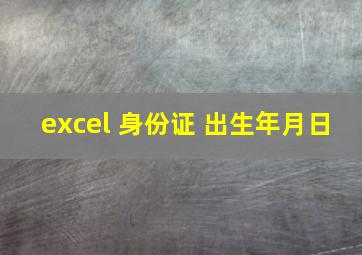 excel 身份证 出生年月日